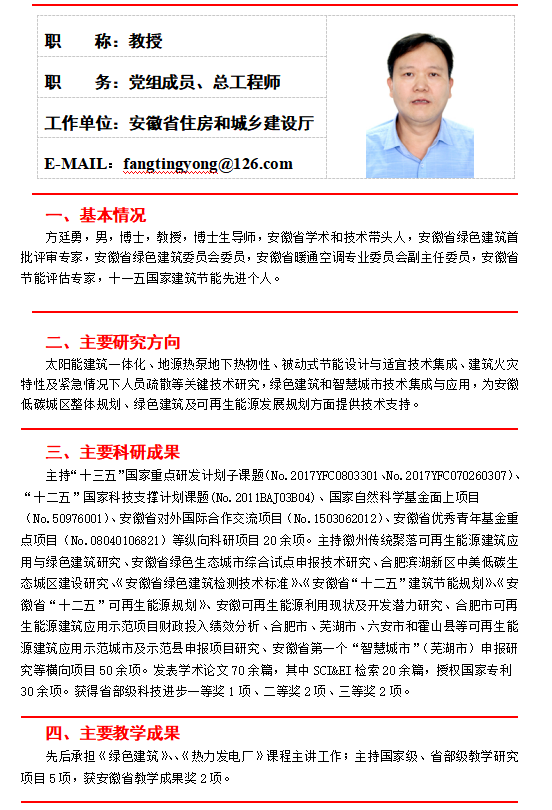 职　　称：教授

职　　务：党组成员、总工程师

工作单位：安徽省住房和城乡建设厅

E-MAIL：fangtingyong@126.com

一、基本情况

方廷勇，男，博士，教授，博士生导师，安徽省学术和技术带头人，安徽省绿色建筑首批评审专家，安徽省绿色建筑委员会委员，安徽省暖通空调专业委员会副主任委员，安徽省节能评估专家，十一五国家建筑节能先进个人。

二、主要研究方向

太阳能建筑一体化、地源热泵地下热物性、被动式节能设计与适宜技术集成、建筑火灾特性及紧急情况下人员疏散等关键技术研究，绿色建筑和智慧城市技术集成与应用，为安徽低碳城区整体规划、绿色建筑及可再生能源发展规划方面提供技术支持。

三、主要科研成果

主持“十三五”国家重点研发计划子课题(No.2017YFC0803301、No.2017YFC070260307)、“十二五”国家科技支撑计划课题(No.2011BAJ03B04)、国家自然科学基金面上项目（No.50976001）、安徽省对外国际合作交流项目（No.1503062012）、安徽省优秀青年基金重点项目（No.08040106821）等纵向科研项目20余项。主持徽州传统聚落可再生能源建筑应用与绿色建筑研究、安徽省绿色生态城市综合试点申报技术研究、合肥滨湖新区中美低碳生态城区建设研究、《安徽省绿色建筑检测技术标准》、《安徽省“十二五”建筑节能规划》、《安徽省“十二五”可再生能源规划》、安徽可再生能源利用现状及开发潜力研究、合肥市可再生能源建筑应用示范项目财政投入绩效分析、合肥市、芜湖市、六安市和霍山县等可再生能源建筑应用示范城市及示范县申报项目研究、安徽省第一个“智慧城市”（芜湖市）申报研究等横向项目50余项。发表学术论文70余篇，其中SCI&EI检索20余篇，授权国家专利30余项。获得省部级科技进步一等奖1项、二等奖2项、三等奖2项。

四、主要教学成果

先后承担《绿色建筑》、《热力发电厂》课程主讲工作；主持国家级、省部级教学研究项目5项，获安徽省教学成果奖2项。